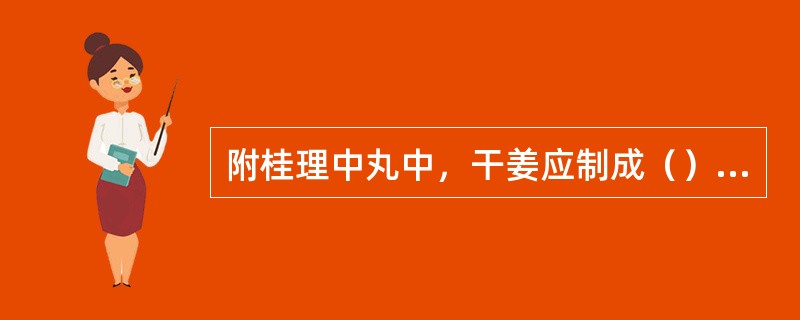 附桂理中丸中，干姜应制成（）...